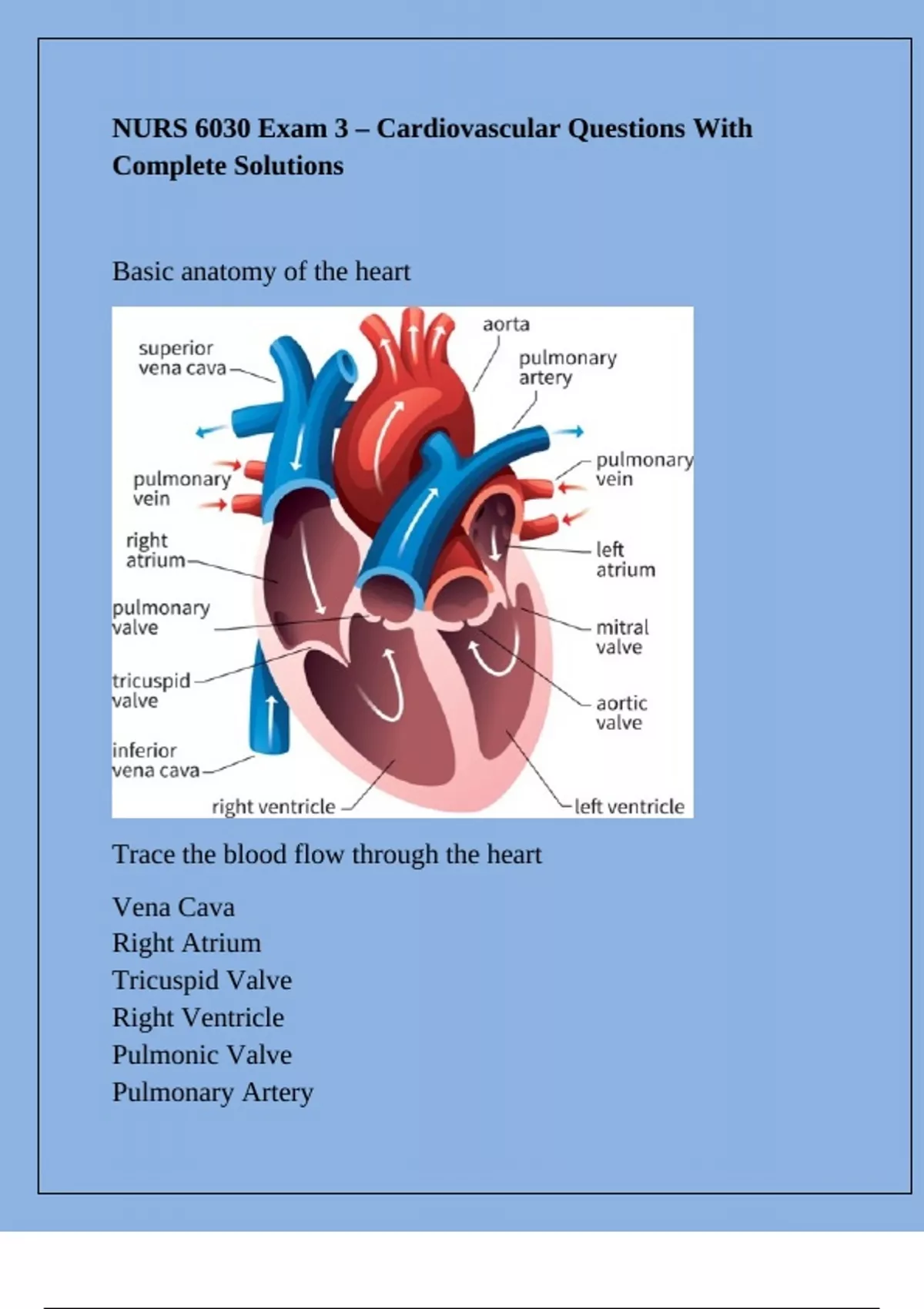 NURS 6030 Exam 3 – Cardiovascular Questions With Complete Solutions

Basic anatomy of the heart

superior
vena cava

aorta

pulmonary
artery

pulmonary
vein

pulmonary
vein

right
atrium

left
atrium

pulmonary
valve

mitral
valve

tricuspid
valve

aortic
valve

inferior
vena cava

right ventricle

left ventricle

Trace the blood flow through the heart

Vena Cava
Right Atrium
Tricuspid Valve
Right Ventricle
Pulmonic Valve
Pulmonary Artery